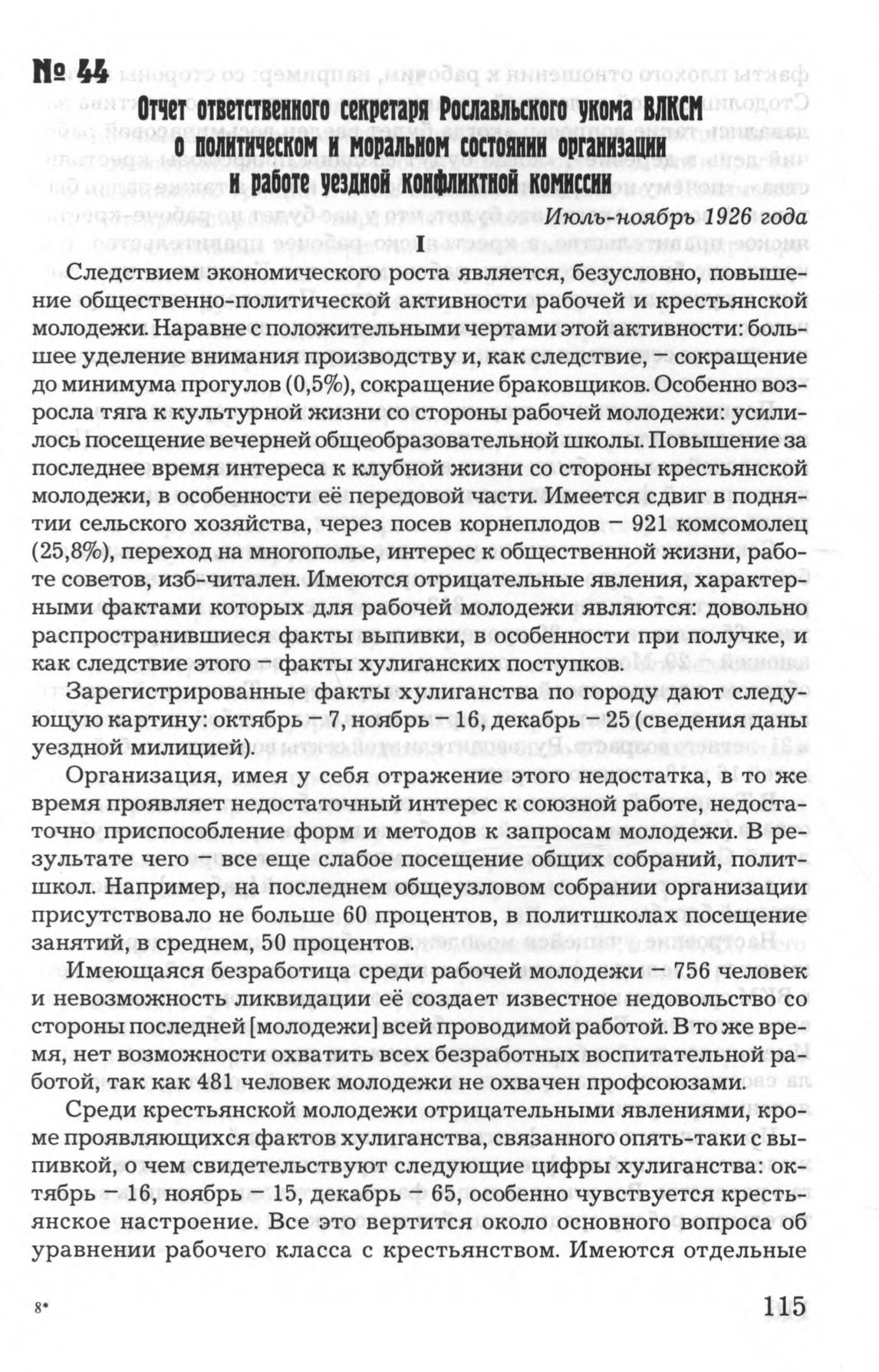 № 44

Отчет ответственного секретаря Рославльского укома ВЛКСМ о политическом и моральном состоянии организации и работе уездной конфликтной комиссии

Июль-ноябрь 1926 года

I

Следствием экономического роста является, безусловно, повышение общественно-политической активности рабочей и крестьянской молодежи. Наравне с положительными чертами этой активности: большее уделение внимания производству и, как следствие, – сокращение до минимума прогулов (0,5%), сокращение браковщиков. Особенно возросла тяга к культурной жизни со стороны рабочей молодежи: усилилось посещение вечерней общеобразовательной школы. Повышение за последнее время интереса к клубной жизни со стороны крестьянской молодежи, в особенности её передовой части. Имеется сдвиг в поднятии сельского хозяйства, через посев корнеплодов – 921 комсомолец (25,8%), переход на многополье, интерес к общественной жизни, работе советов, изб-читален. Имеются отрицательные явления, характерными фактами которых для рабочей молодежи являются: довольно распространившиеся факты выпивки, в особенности при получке, и как следствие этого – факты хулиганских поступков.

Зарегистрированные факты хулиганства по городу дают следующую картину: октябрь – 7, ноябрь – 16, декабрь – 25 (сведения даны уездной милицией).

Организация, имея у себя отражение этого недостатка, в то же время проявляет недостаточный интерес к союзной работе, недостаточно приспособление форм и методов к запросам молодежи. В результате чего – все еще слабое посещение общих собраний, политшкол. Например, на последнем общеузловом собрании организации присутствовало не больше 60 процентов, в политшколах посещение занятий, в среднем, 50 процентов.

Имеющаяся безработица среди рабочей молодежи – 756 человек и невозможность ликвидации её создает известное недовольство со стороны последней [молодежи] всей проводимой работой. В то же время, нет возможности охватить всех безработных воспитательной работой, так как 481 человек молодежи не охвачен профсоюзами.

Среди крестьянской молодежи отрицательными явлениями, кроме проявляющихся фактов хулиганства, связанного опять-таки с выпивкой, о чем свидетельствуют следующие цифры хулиганства: октябрь – 16, ноябрь – 15, декабрь – 65, особенно чувствуется крестьянское настроение. Все это вертится около основного вопроса об уравнении рабочего класса с крестьянством. Имеются отдельные

8*

115